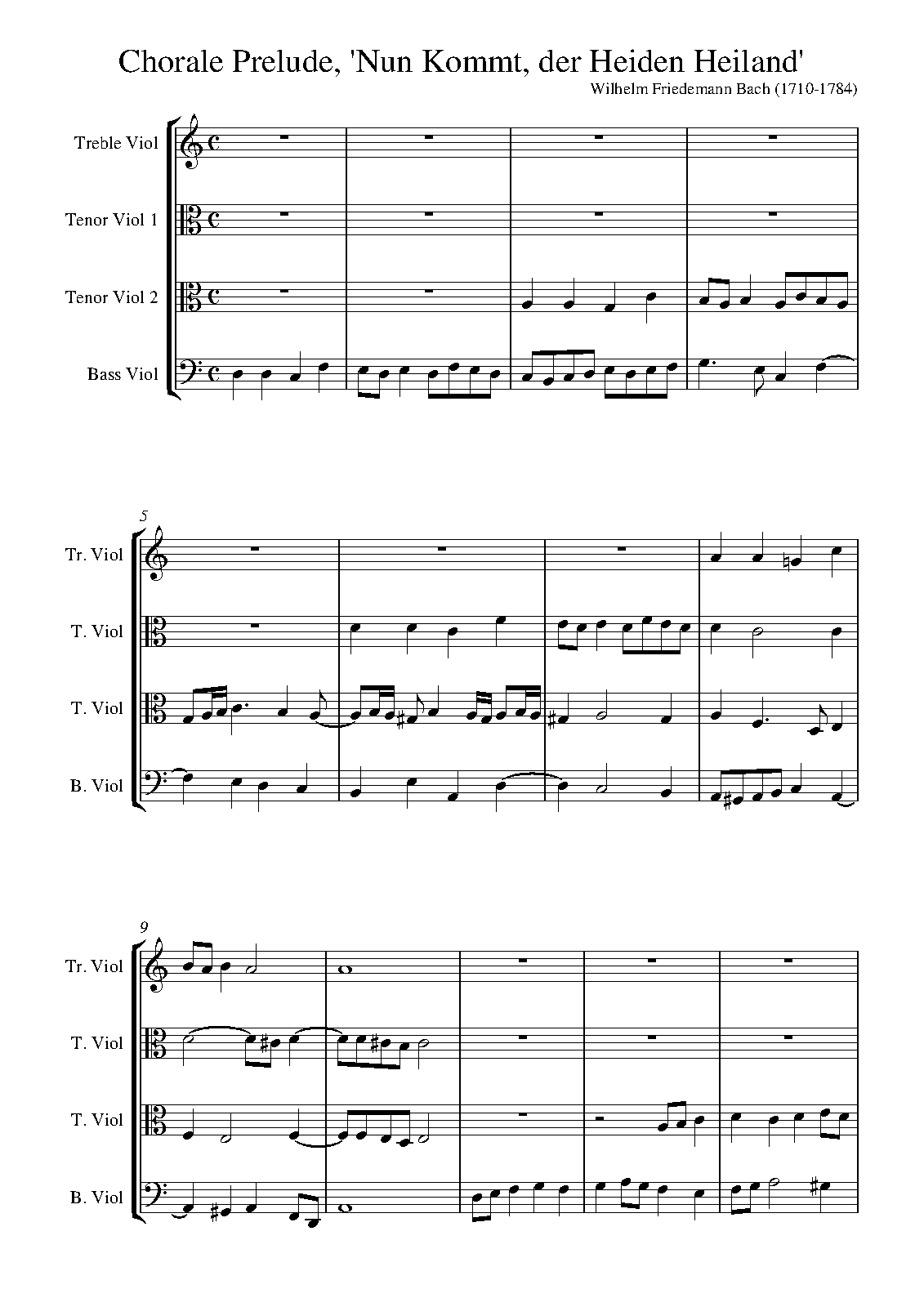 Chorale Prelude, 'Nun Kommt, der Heiden Heiland'
Wilhelm Friedemann Bach (1710-1784)

Treble Viol
Tenor Viol 1
Tenor Viol 2
Bass Viol

5
Tr. Viol
T. Viol
T. Viol
B. Viol

9
Tr. Viol
T. Viol
T. Viol
B. Viol